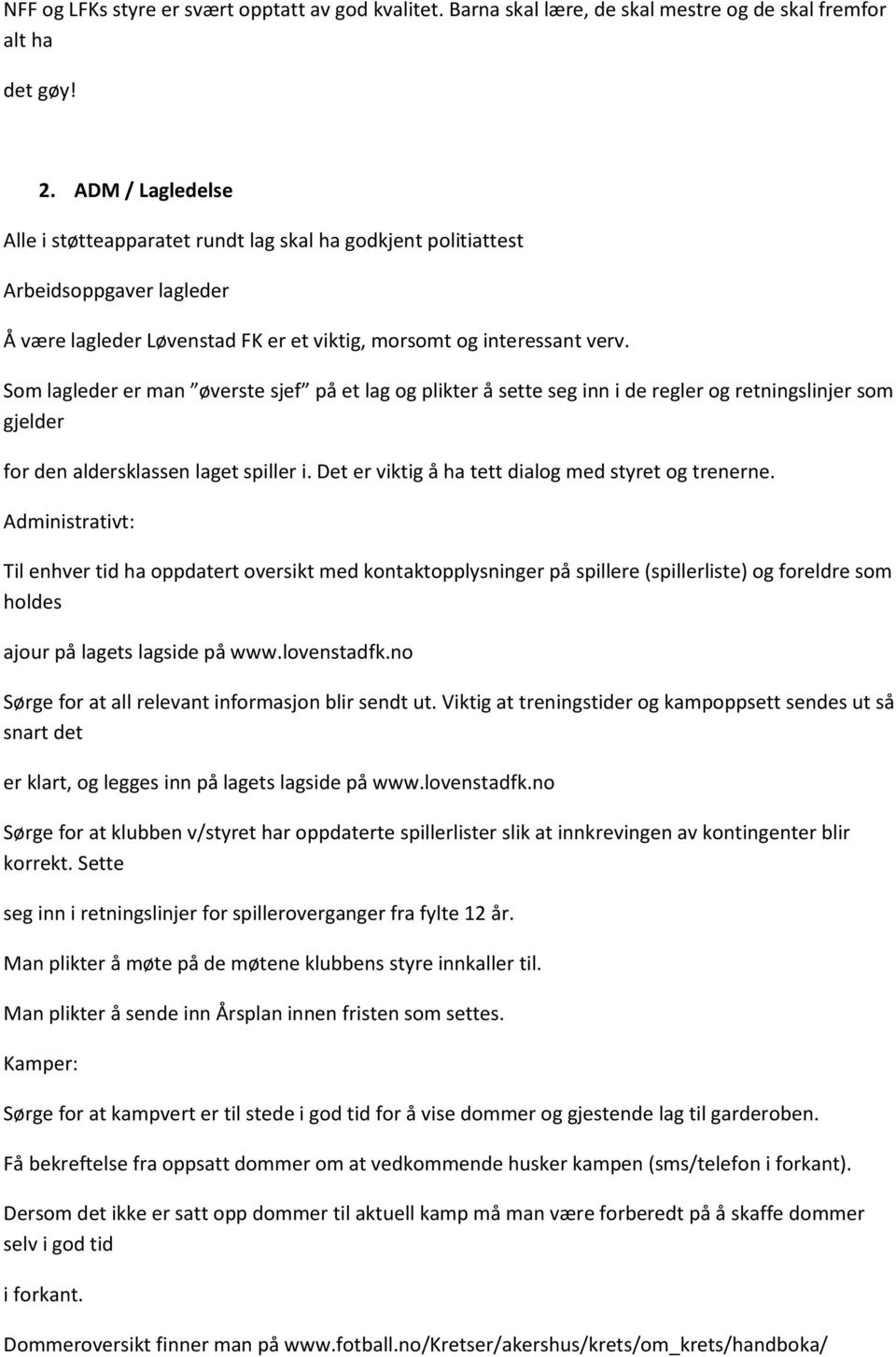 NFF og LFKs styre er svært opptatt av god kvalitet. Barna skal lære, de skal mestre og de skal fremfor alt ha

det gøy!

2. ADM / Lagledelse

Alle i støtteapparatet rundt lag skal ha godkjent politiattest

Arbeidsoppgaver lagleder

Å være lagleder Løvenstad FK er et viktig, morsomt og interessant verv.

Som lagleder er man ”øverste sjef” på et lag og plikter å sette seg inn i de regler og retningslinjer som gjelder

for den aldersklassen laget spiller i. Det er viktig å ha tett dialog med styret og trenerne.

Administrativt:

Til enhver tid ha oppdatert oversikt med kontaktopplysninger på spillere (spillerliste) og foreldre som holdes

ajour på lagets lagside på www.lovenstadfk.no

Sørge for at all relevant informasjon blir sendt ut. Viktig at treningstider og kampoppsett sendes ut så snart det

er klart, og legges inn på lagets lagside på www.lovenstadfk.no

Sørge for at klubben v/styret har oppdaterte spillerlister slik at innkrevingen av kontingenter blir korrekt. Sette

seg inn i retningslinjer for spilleroverganger fra fylte 12 år.

Man plikter å møte på de møtene klubbens styre innkaller til.

Man plikter å sende inn Årsplan innen fristen som settes.

Kamper:

Sørge for at kampvert er til stede i god tid for å vise dommer og gjestende lag til garderoben.

Få bekreftelse fra oppsatt dommer om at vedkommende husker kampen (sms/telefon i forkant).

Dersom det ikke er satt opp dommer til aktuell kamp må man være forberedt på å skaffe dommer selv i god tid

i forkant.

Dommeroversikt finner man på www.fotball.no/Kretser/akershus/krets/om_krets/handboka/